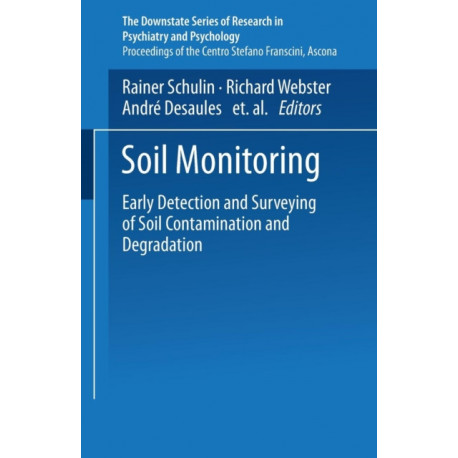 The Downstate Series of Research in Psychiatry and Psychology
Proceedings of the Centro Stefano Franscini, Ascona

Rainer Schulin · Richard Webster
André Desaules et. al. Editors

Soil Monitoring

Early Detection and Surveying of Soil Contamination and Degradation